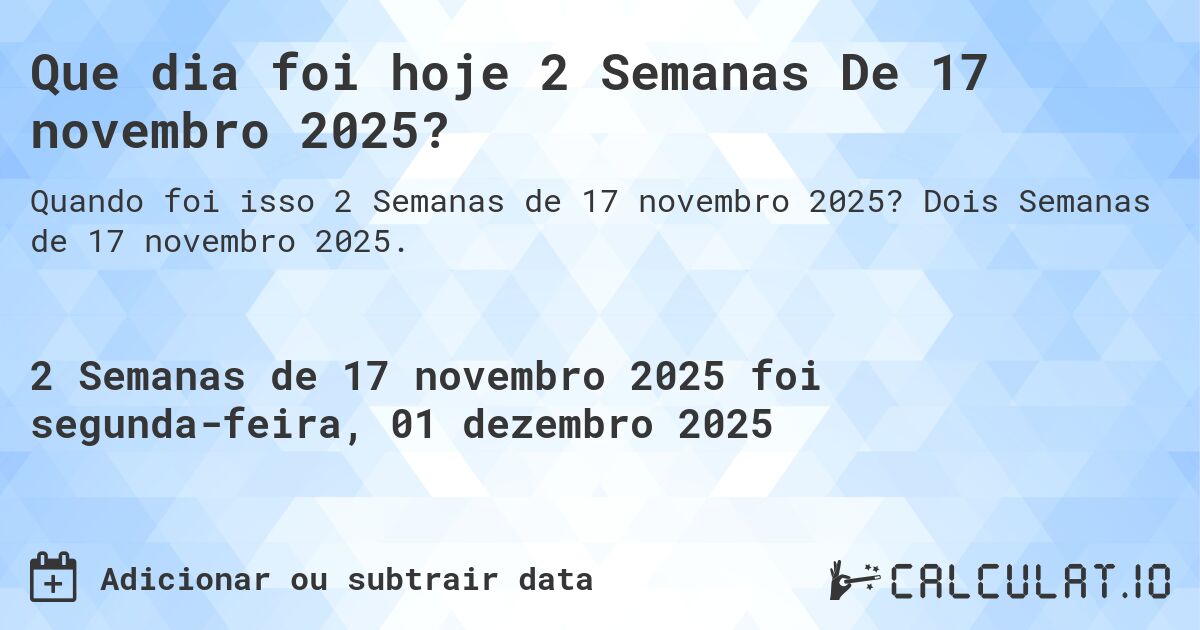 Que dia foi hoje 2 Semanas De 17 novembro 2025?

Quando foi isso 2 Semanas de 17 novembro 2025? Dois Semanas de 17 novembro 2025.

2 Semanas de 17 novembro 2025 foi segunda-feira, 01 dezembro 2025

Adicionar ou subtrair data

CALCULAT.IO